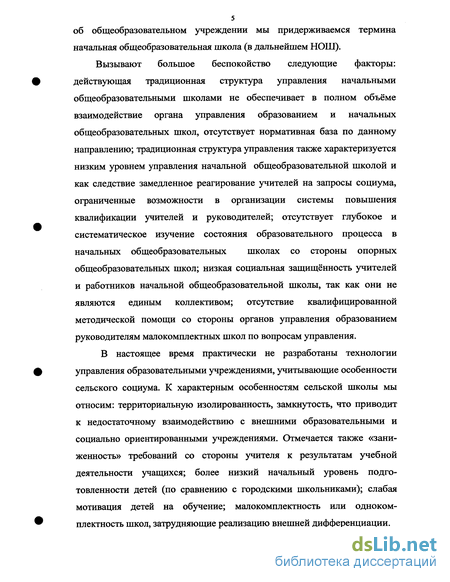 5

об общеобразовательном учреждении мы придерживаемся термина начальная общеобразовательная школа (в дальнейшем НОШ).

Вызывают большое беспокойство следующие факторы: действующая традиционная структура управления начальными общеобразовательными школами не обеспечивает в полном объёме взаимодействие органа управления образованием и начальных общеобразовательных школ, отсутствует нормативная база по данному направлению; традиционная структура управления также характеризуется низким уровнем управления начальной общеобразовательной школой и как следствие замедленное реагирование учителей на запросы социума, ограниченные возможности в организации системы повышения квалификации учителей и руководителей; отсутствует глубокое и систематическое изучение состояния образовательного процесса в начальных общеобразовательных школах со стороны опорных общеобразовательных школ; низкая социальная защищённость учителей и работников начальной общеобразовательной школы, так как они не являются единым коллективом; отсутствие квалифицированной методической помощи со стороны органов управления образованием руководителям малокомплектных школ по вопросам управления.

В настоящее время практически не разработаны технологии управления образовательными учреждениями, учитывающие особенности сельского социума. К характерным особенностям сельской школы мы относим: территориальную изолированность, замкнутость, что приводит к недостаточному взаимодействию с внешними образовательными и социально ориентированными учреждениями. Отмечается также «заниженность» требований со стороны учителя к результатам учебной деятельности учащихся; более низкий начальный уровень подготовленности детей (по сравнению с городскими школьниками); слабая мотивация детей на обучение; малокомплектность или однокомплектность школ, затрудняющие реализацию внешней дифференциации.

dsLib.net
библиотека диссертаций